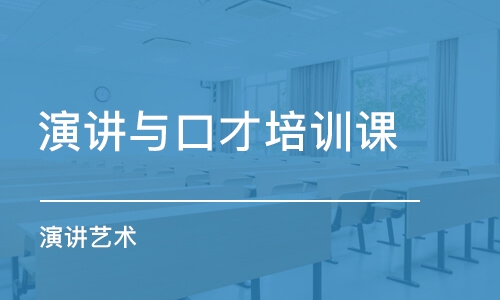 演讲与口才培训课

演讲艺术